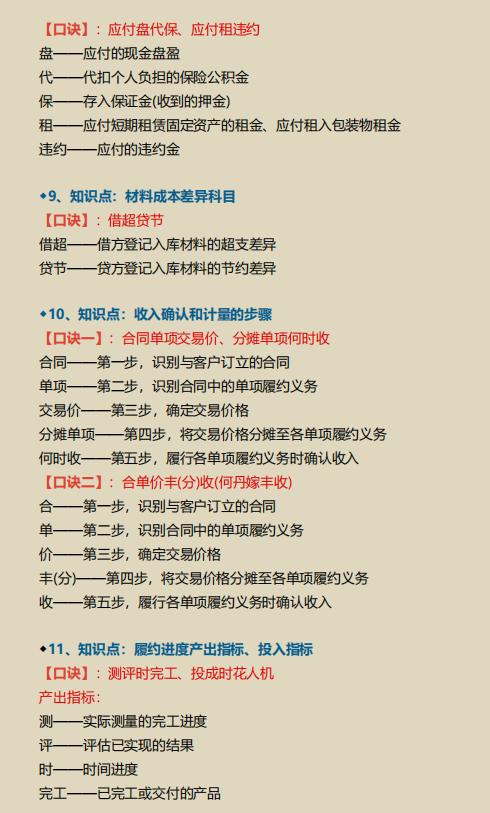 【口诀】：应付盘代保、应付租违约
盘——应付的现金盘盈
代——代扣个人负担的保险公积金
保——存入保证金(收到的押金)
租——应付短期租赁固定资产的租金、应付租入包装物租金
违约——应付的违约金

◆9、知识点：材料成本差异科目
【口诀】：借超贷节
借超——借方登记入库材料的超支差异
贷节——贷方登记入库材料的节约差异

◆10、知识点：收入确认和计量的步骤
【口诀一】：合同单项交易价、分摊单项何时收
合同——第一步，识别与客户订立的合同
单项——第二步，识别合同中的单项履约义务
交易价——第三步，确定交易价格
分摊单项——第四步，将交易价格分摊至各单项履约义务
何时收——第五步，履行各单项履约义务时确认收入
【口诀二】：合单价丰(分)收(何丹嫁丰收)
合——第一步，识别与客户订立的合同
单——第二步，识别合同中的单项履约义务
价——第三步，确定交易价格
丰(分)——第四步，将交易价格分摊至各单项履约义务
收——第五步，履行各单项履约义务时确认收入

◆11、知识点：履约进度产出指标、投入指标
【口诀】：测评时完工、投成时花人机
产出指标：
测——实际测量的完工进度
评——评估已实现的结果
时——时间进度
完工——已完工或交付的产品